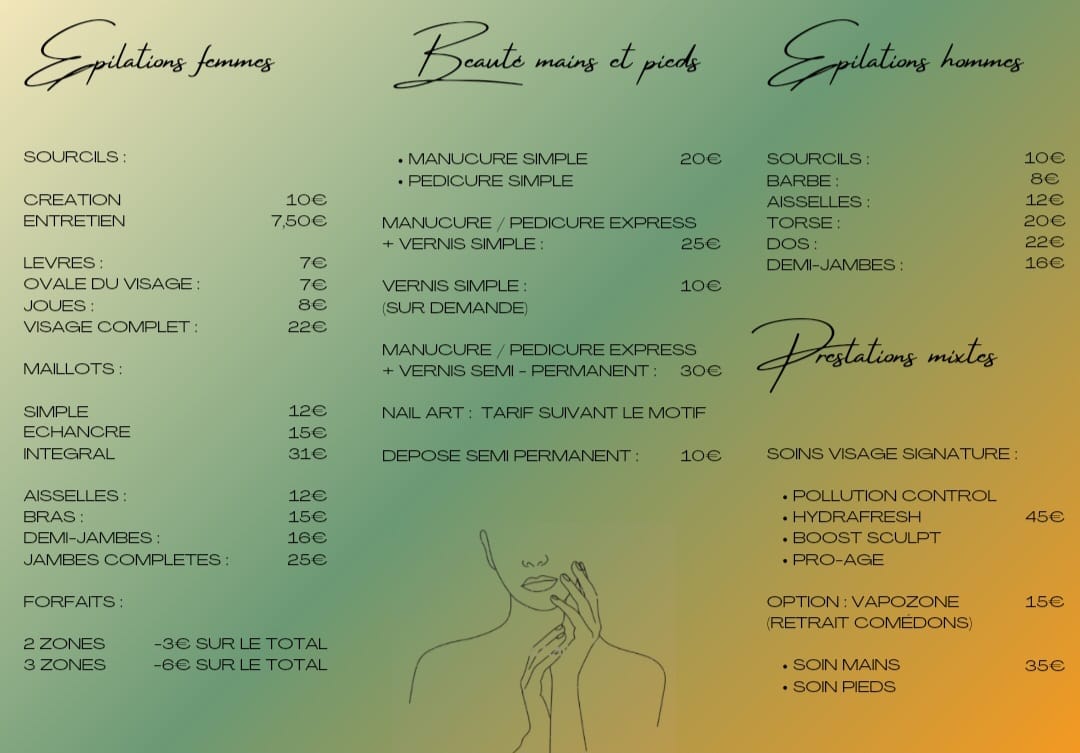 Epilations femmes

SOURCILS :

CREATION 10€
ENTRETIEN 7,50€

LEVRES : 7€
OVALE DU VISAGE : 7€
JOUES : 8€
VISAGE COMPLET : 22€

MAILLOTS :

SIMPLE 12€
ECHANCRE 15€
INTEGRAL 31€

AISSELLES : 12€
BRAS : 15€
DEMI-JAMBES : 16€
JAMBES COMPLETES : 25€

FORFAITS :

2 ZONES -3€ SUR LE TOTAL
3 ZONES -6€ SUR LE TOTAL

Beauté mains et pieds

• MANUCURE SIMPLE 20€
• PEDICURE SIMPLE

MANUCURE / PEDICURE EXPRESS + VERNIS SIMPLE : 25€

VERNIS SIMPLE : 10€
(SUR DEMANDE)

MANUCURE / PEDICURE EXPRESS + VERNIS SEMI - PERMANENT : 30€

NAIL ART : TARIF SUIVANT LE MOTIF

DEPOSE SEMI PERMANENT : 10€

Epilations hommes

SOURCILS : 10€
BARBE : 8€
AISSELLES : 12€
TORSE : 20€
DOS : 22€
DEMI-JAMBES : 16€

Prestations mixtes

SOINS VISAGE SIGNATURE :

• POLLUTION CONTROL
• HYDRAFRESH 45€
• BOOST SCULPT
• PRO-AGE

OPTION : VAPOZONE 15€
(RETRAIT COMEDONS)

• SOIN MAINS 35€
• SOIN PIEDS